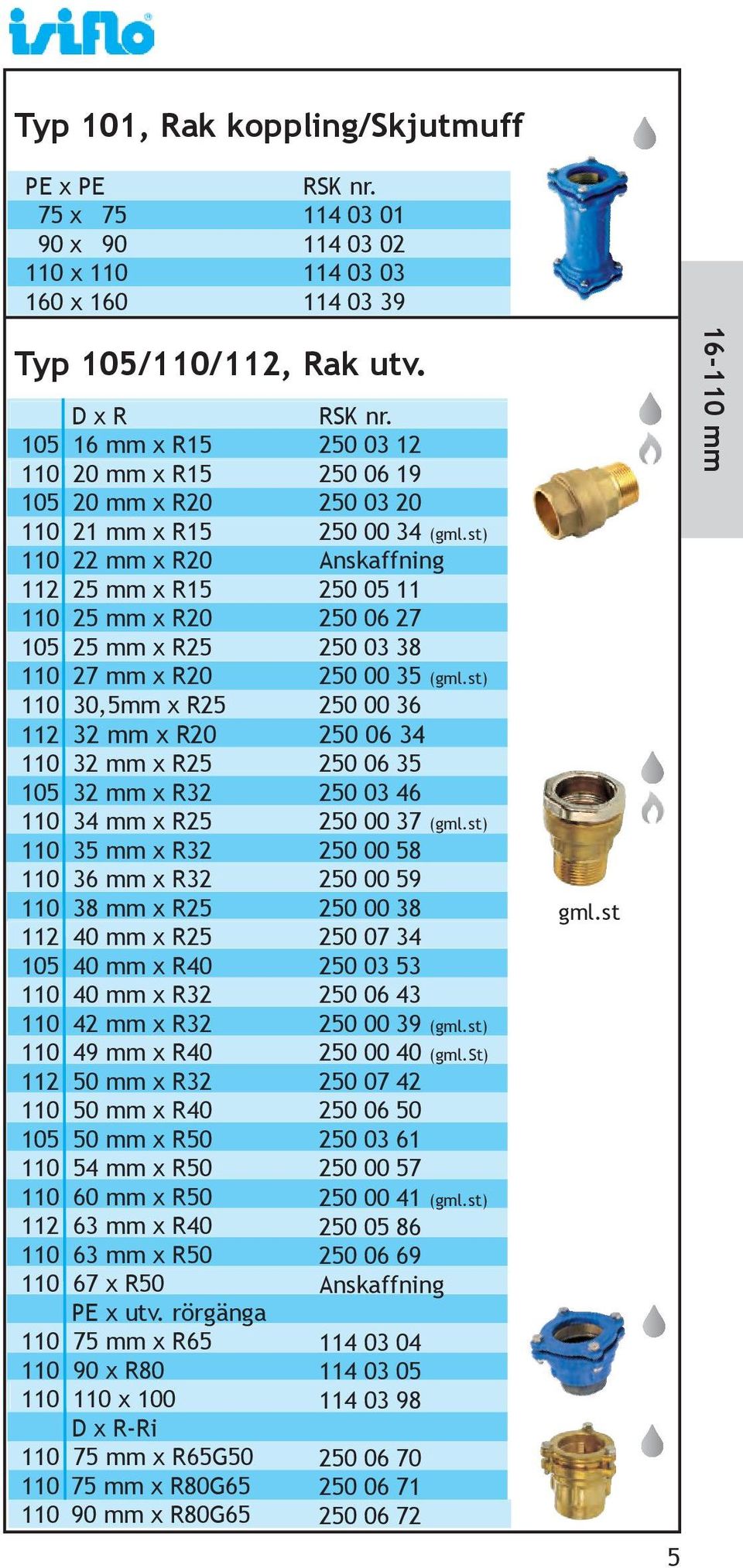 isiflo

Typ 101, Rak koppling/Skjutmuff

| PE x PE | RSK nr. |
|---|---|
| 75 x 75 | 114 03 01 |
| 90 x 90 | 114 03 02 |
| 110 x 110 | 114 03 03 |
| 160 x 160 | 114 03 39 |

Typ 105/110/112, Rak utv.

| | D x R | RSK nr. |
|---|---|---|
| 105 | 16 mm x R15 | 250 03 12 |
| 110 | 20 mm x R15 | 250 06 19 |
| 105 | 20 mm x R20 | 250 03 20 |
| 110 | 21 mm x R15 | 250 00 34 (gml.st) |
| 110 | 22 mm x R20 | Anskaffning |
| 112 | 25 mm x R15 | 250 05 11 |
| 110 | 25 mm x R20 | 250 06 27 |
| 105 | 25 mm x R25 | 250 03 38 |
| 110 | 27 mm x R20 | 250 00 35 (gml.st) |
| 110 | 30,5mm x R25 | 250 00 36 |
| 112 | 32 mm x R20 | 250 06 34 |
| 110 | 32 mm x R25 | 250 06 35 |
| 105 | 32 mm x R32 | 250 03 46 |
| 110 | 34 mm x R25 | 250 00 37 (gml.st) |
| 110 | 35 mm x R32 | 250 00 58 |
| 110 | 36 mm x R32 | 250 00 59 |
| 110 | 38 mm x R25 | 250 00 38 |
| 112 | 40 mm x R25 | 250 07 34 |
| 105 | 40 mm x R40 | 250 03 53 |
| 110 | 40 mm x R32 | 250 06 43 |
| 110 | 42 mm x R32 | 250 00 39 (gml.st) |
| 110 | 49 mm x R40 | 250 00 40 (gml.St) |
| 112 | 50 mm x R32 | 250 07 42 |
| 110 | 50 mm x R40 | 250 06 50 |
| 105 | 50 mm x R50 | 250 03 61 |
| 110 | 54 mm x R50 | 250 00 57 |
| 110 | 60 mm x R50 | 250 00 41 (gml.st) |
| 112 | 63 mm x R40 | 250 05 86 |
| 110 | 63 mm x R50 | 250 06 69 |
| 110 | 67 x R50 | Anskaffning |
| | PE x utv. rörgänga | |
| 110 | 75 mm x R65 | 114 03 04 |
| 110 | 90 x R80 | 114 03 05 |
| 110 | 110 x 100 | 114 03 98 |
| | D x R-Ri | |
| 110 | 75 mm x R65G50 | 250 06 70 |
| 110 | 75 mm x R80G65 | 250 06 71 |
| 110 | 90 mm x R80G65 | 250 06 72 |

gml.st

16-110 mm

5